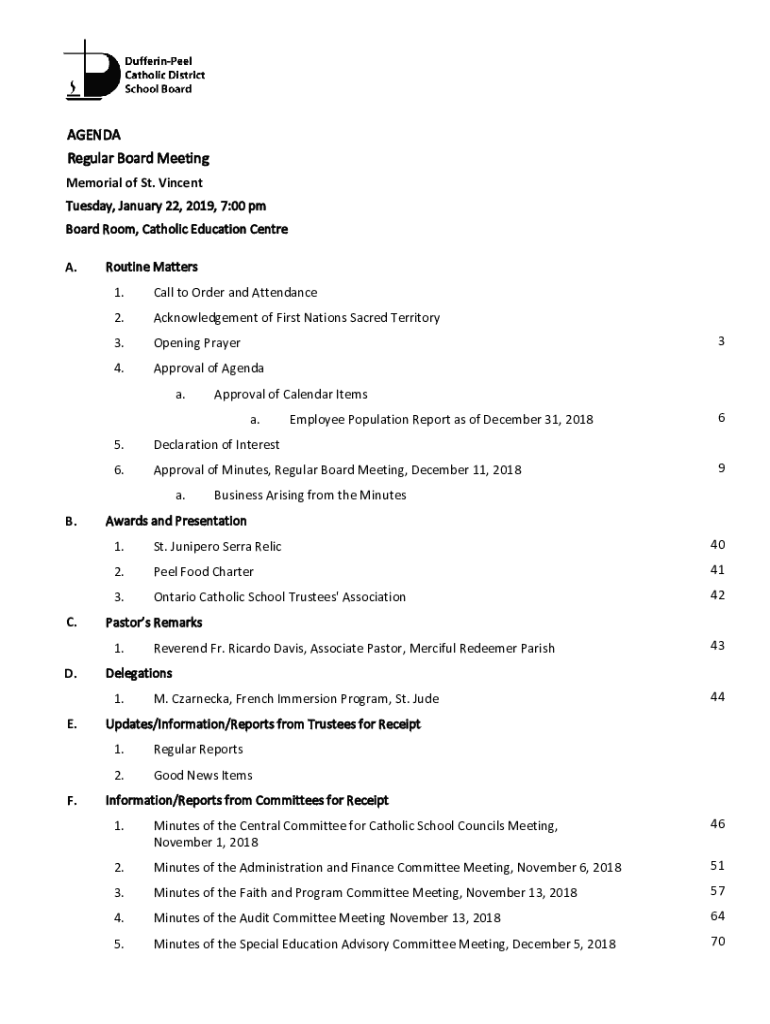 Dufferin-Peel
Catholic District
School Board

AGENDA

Regular Board Meeting

Memorial of St. Vincent

Tuesday, January 22, 2019, 7:00 pm

Board Room, Catholic Education Centre

A. Routine Matters

1. Call to Order and Attendance

2. Acknowledgement of First Nations Sacred Territory

3. Opening Prayer 3

4. Approval of Agenda

a. Approval of Calendar Items

a. Employee Population Report as of December 31, 2018 6

5. Declaration of Interest

6. Approval of Minutes, Regular Board Meeting, December 11, 2018 9

a. Business Arising from the Minutes

B. Awards and Presentation

1. St. Junipero Serra Relic 40

2. Peel Food Charter 41

3. Ontario Catholic School Trustees' Association 42

C. Pastor's Remarks

1. Reverend Fr. Ricardo Davis, Associate Pastor, Merciful Redeemer Parish 43

D. Delegations

1. M. Czarnecka, French Immersion Program, St. Jude 44

E. Updates/Information/Reports from Trustees for Receipt

1. Regular Reports

2. Good News Items

F. Information/Reports from Committees for Receipt

1. Minutes of the Central Committee for Catholic School Councils Meeting, November 1, 2018 46

2. Minutes of the Administration and Finance Committee Meeting, November 6, 2018 51

3. Minutes of the Faith and Program Committee Meeting, November 13, 2018 57

4. Minutes of the Audit Committee Meeting November 13, 2018 64

5. Minutes of the Special Education Advisory Committee Meeting, December 5, 2018 70